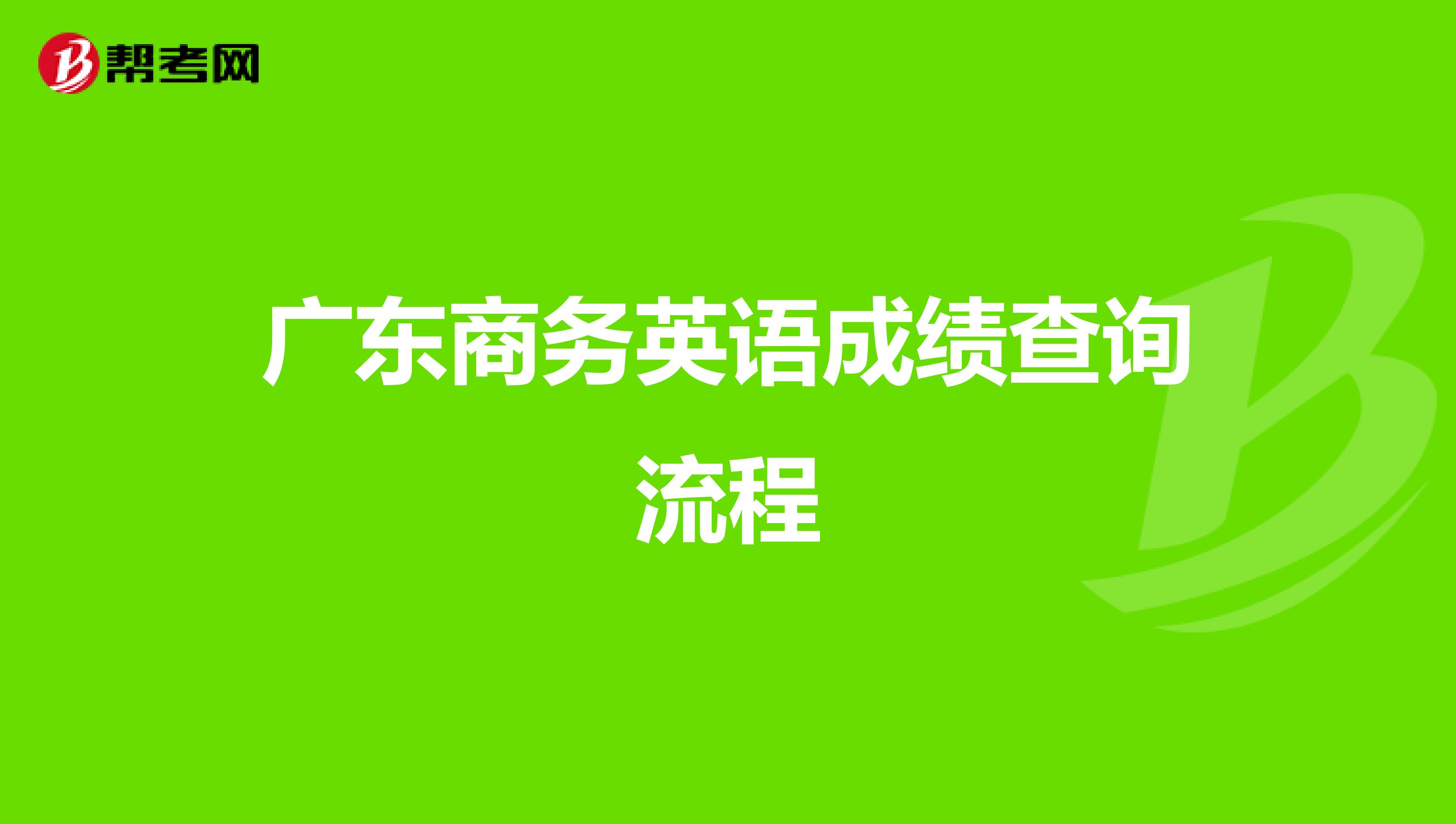 帮考网

广东商务英语成绩查询流程